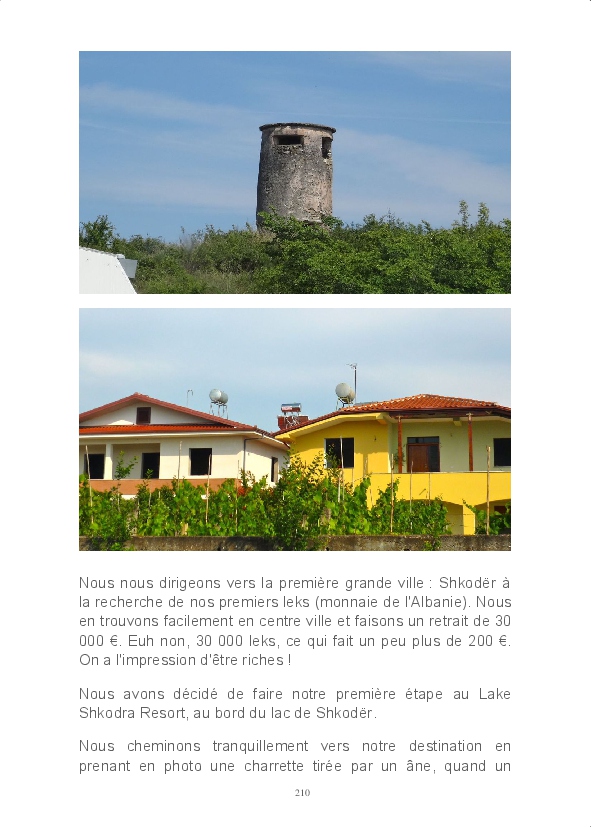 Nous nous dirigeons vers la première grande ville : Shkodër à la recherche de nos premiers leks (monnaie de l'Albanie). Nous en trouvons facilement en centre ville et faisons un retrait de 30 000 €. Euh non, 30 000 leks, ce qui fait un peu plus de 200 €. On a l'impression d'être riches !

Nous avons décidé de faire notre première étape au Lake Shkodra Resort, au bord du lac de Shkodër.

Nous cheminons tranquillement vers notre destination en prenant en photo une charrette tirée par un âne, quand un

210